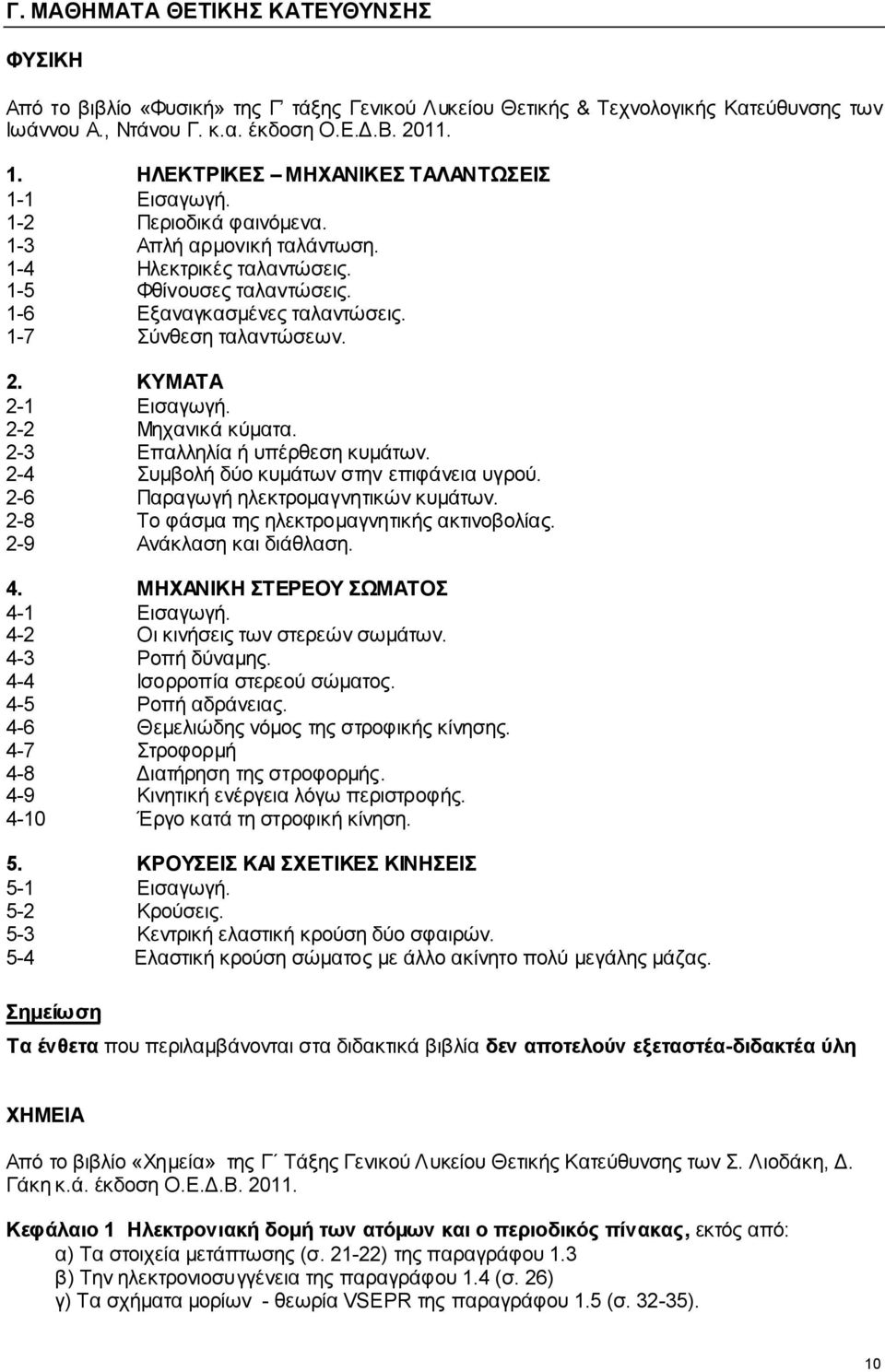 Γ. ΜΑΘΗΜΑΤΑ ΘΕΤΙΚΗΣ ΚΑΤΕΥΘΥΝΣΗΣ

ΦΥΣΙΚΗ

Από το βιβλίο «Φυσική» της Γ΄ τάξης Γενικού Λυκείου Θετικής & Τεχνολογικής Κατεύθυνσης των Ιωάννου Α., Ντάνου Γ. κ.α. έκδοση Ο.Ε.Δ.Β. 2011.

1. ΗΛΕΚΤΡΙΚΕΣ – ΜΗΧΑΝΙΚΕΣ ΤΑΛΑΝΤΩΣΕΙΣ
1-1 Εισαγωγή.
1-2 Περιοδικά φαινόμενα.
1-3 Απλή αρμονική ταλάντωση.
1-4 Ηλεκτρικές ταλαντώσεις.
1-5 Φθίνουσες ταλαντώσεις.
1-6 Εξαναγκασμένες ταλαντώσεις.
1-7 Σύνθεση ταλαντώσεων.

2. ΚΥΜΑΤΑ
2-1 Εισαγωγή.
2-2 Μηχανικά κύματα.
2-3 Επαλληλία ή υπέρθεση κυμάτων.
2-4 Συμβολή δύο κυμάτων στην επιφάνεια υγρού.
2-6 Παραγωγή ηλεκτρομαγνητικών κυμάτων.
2-8 Το φάσμα της ηλεκτρομαγνητικής ακτινοβολίας.
2-9 Ανάκλαση και διάθλαση.

4. ΜΗΧΑΝΙΚΗ ΣΤΕΡΕΟΥ ΣΩΜΑΤΟΣ
4-1 Εισαγωγή.
4-2 Οι κινήσεις των στερεών σωμάτων.
4-3 Ροπή δύναμης.
4-4 Ισορροπία στερεού σώματος.
4-5 Ροπή αδράνειας.
4-6 Θεμελιώδης νόμος της στροφικής κίνησης.
4-7 Στροφορμή
4-8 Διατήρηση της στροφορμής.
4-9 Κινητική ενέργεια λόγω περιστροφής.
4-10 Έργο κατά τη στροφική κίνηση.

5. ΚΡΟΥΣΕΙΣ ΚΑΙ ΣΧΕΤΙΚΕΣ ΚΙΝΗΣΕΙΣ
5-1 Εισαγωγή.
5-2 Κρούσεις.
5-3 Κεντρική ελαστική κρούση δύο σφαιρών.
5-4 Ελαστική κρούση σώματος με άλλο ακίνητο πολύ μεγάλης μάζας.

Σημείωση

Τα ένθετα που περιλαμβάνονται στα διδακτικά βιβλία δεν αποτελούν εξεταστέα-διδακτέα ύλη

ΧΗΜΕΙΑ

Από το βιβλίο «Χημεία» της Γ΄ Τάξης Γενικού Λυκείου Θετικής Κατεύθυνσης των Σ. Λιοδάκη, Δ. Γάκη κ.ά. έκδοση Ο.Ε.Δ.Β. 2011.

Κεφάλαιο 1 Ηλεκτρονιακή δομή των ατόμων και ο περιοδικός πίνακας, εκτός από:
α) Τα στοιχεία μετάπτωσης (σ. 21-22) της παραγράφου 1.3
β) Την ηλεκτρονιοσυγγένεια της παραγράφου 1.4 (σ. 26)
γ) Τα σχήματα μορίων - θεωρία VSEPR της παραγράφου 1.5 (σ. 32-35).

10